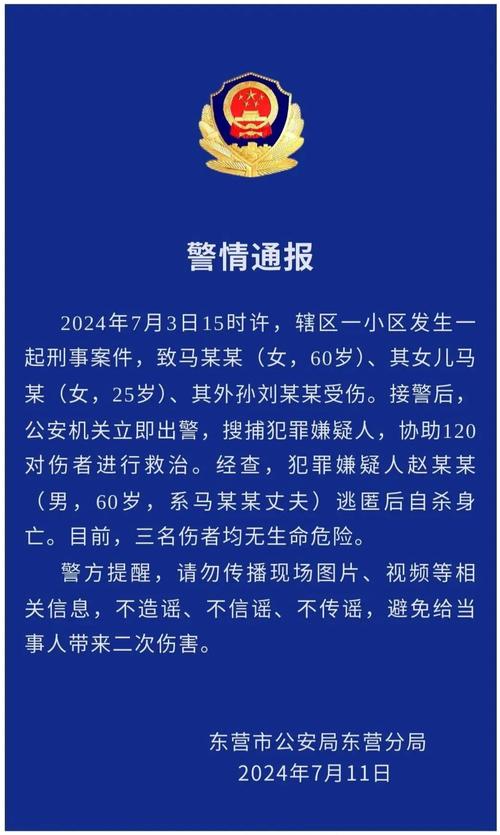 警情通报

2024年7月3日15时许，辖区一小区发生一起刑事案件，致马某某（女，60岁）、其女儿马某（女，25岁）、其外孙刘某某受伤。接警后，公安机关立即出警，搜捕犯罪嫌疑人，协助120对伤者进行救治。经查，犯罪嫌疑人赵某某（男，60岁，系马某某丈夫）逃匿后自杀身亡。目前，三名伤者均无生命危险。

警方提醒，请勿传播现场图片、视频等相关信息，不造谣、不信谣、不传谣，避免给当事人带来二次伤害。

东营市公安局东营分局
2024年7月11日